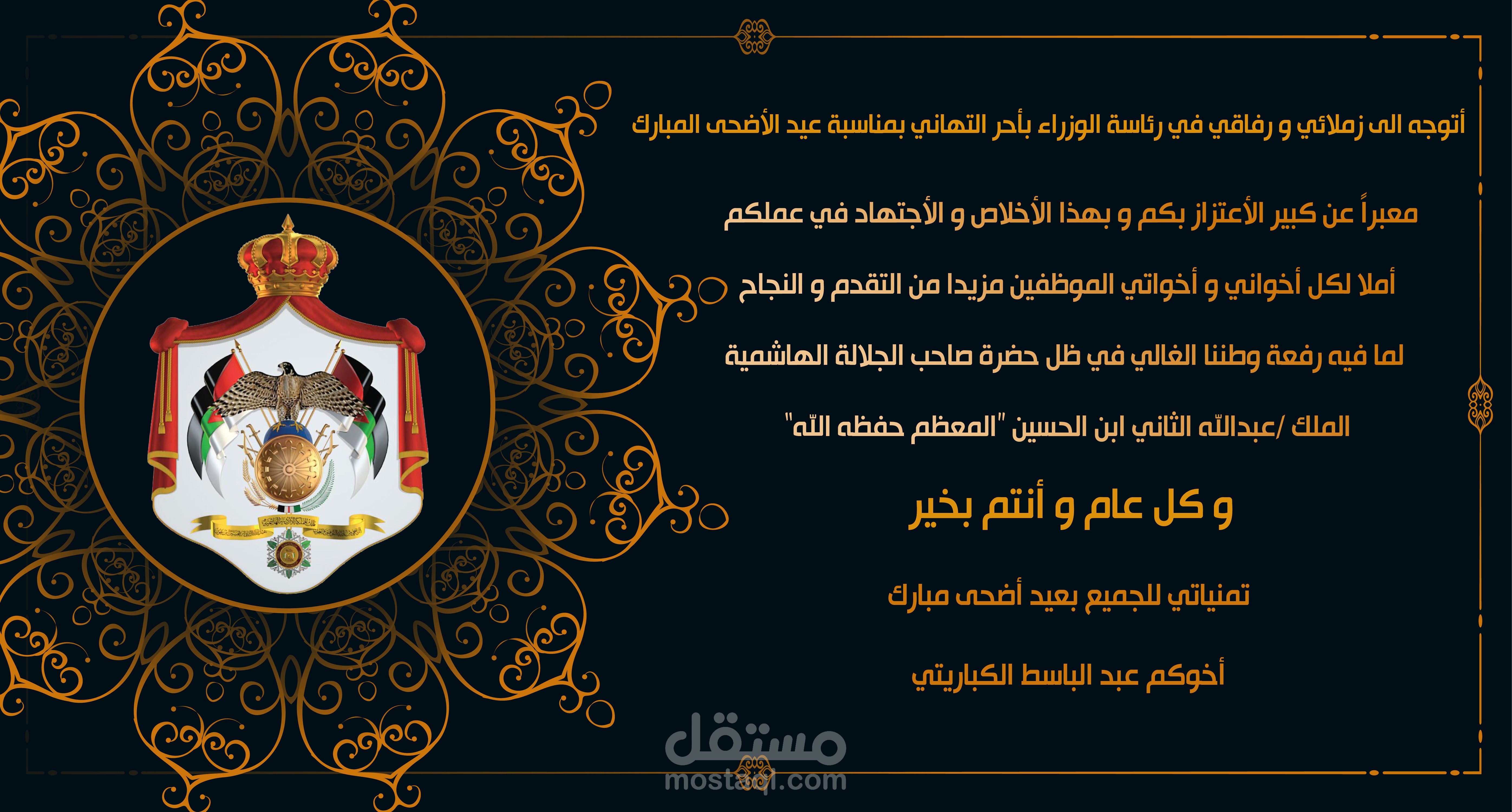 أتوجه الى زملائي و رفاقي في رئاسة الوزراء بأحر التهاني بمناسبة عيد الأضحى المبارك

معبراً عن كبير الأعتزاز بكم و بهذا الأخلاص و الأجتهاد في عملكم

أملا لكل أخواني و أخواتي الموظفين مزيدا من التقدم و النجاح

لما فيه رفعة وطننا الغالي في ظل حضرة صاحب الجلالة الهاشمية

الملك /عبدالله الثاني ابن الحسين "المعظم حفظه الله"

و كل عام و أنتم بخير

تمنياتي للجميع بعيد أضحى مبارك

أخوكم عبد الباسط الكباريتي

مستقل
mostaql.com